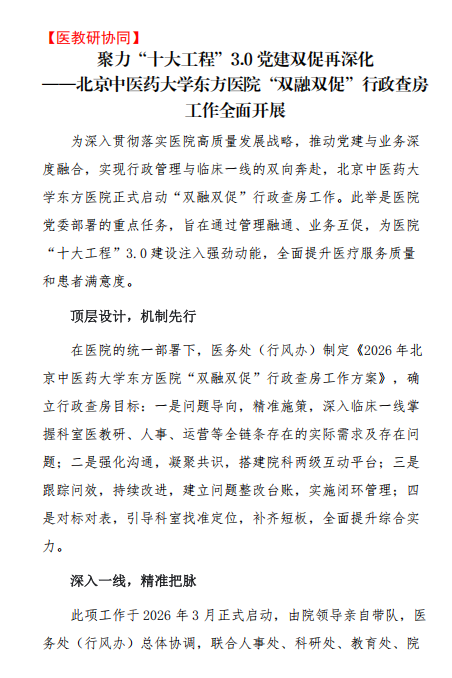 【医教研协同】

聚力“十大工程”3.0 党建双促再深化
——北京中医药大学东方医院“双融双促”行政查房工作全面开展

为深入贯彻落实医院高质量发展战略，推动党建与业务深度融合，实现行政管理与临床一线的双向奔赴，北京中医药大学东方医院正式启动“双融双促”行政查房工作。此举是医院党委部署的重点任务，旨在通过管理融通、业务互促，为医院“十大工程”3.0 建设注入强劲动能，全面提升医疗服务质量和患者满意度。

顶层设计，机制先行

在医院的统一部署下，医务处（行风办）制定《2026 年北京中医药大学东方医院“双融双促”行政查房工作方案》，确立行政查房目标：一是问题导向，精准施策，深入临床一线掌握科室医教研、人事、运营等全链条存在的实际需求及存在问题；二是强化沟通，凝聚共识，搭建院科两级互动平台；三是跟踪问效，持续改进，建立问题整改台账，实施闭环管理；四是对标对表，引导科室找准定位，补齐短板，全面提升综合实力。

深入一线，精准把脉

此项工作于 2026 年 3 月正式启动，由院领导亲自带队，医务处（行风办）总体协调，联合人事处、科研处、教育处、院